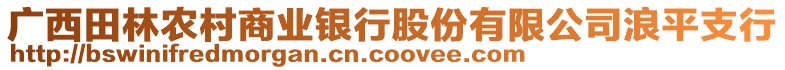 广西田林农村商业银行股份有限公司浪平支行
http://bswinifredmorgan.cn.coovee.com